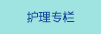 护理专栏